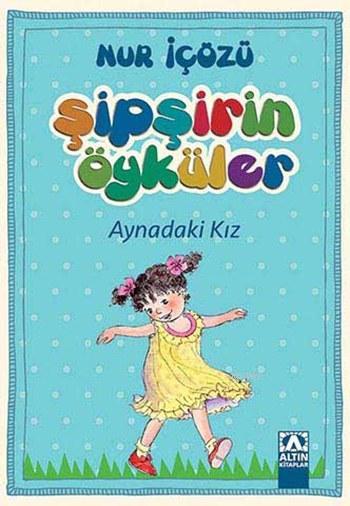 NUR İÇÖZÜ

şipşirin öyküler

Aynadaki Kız

ALTIN KİTAPLAR